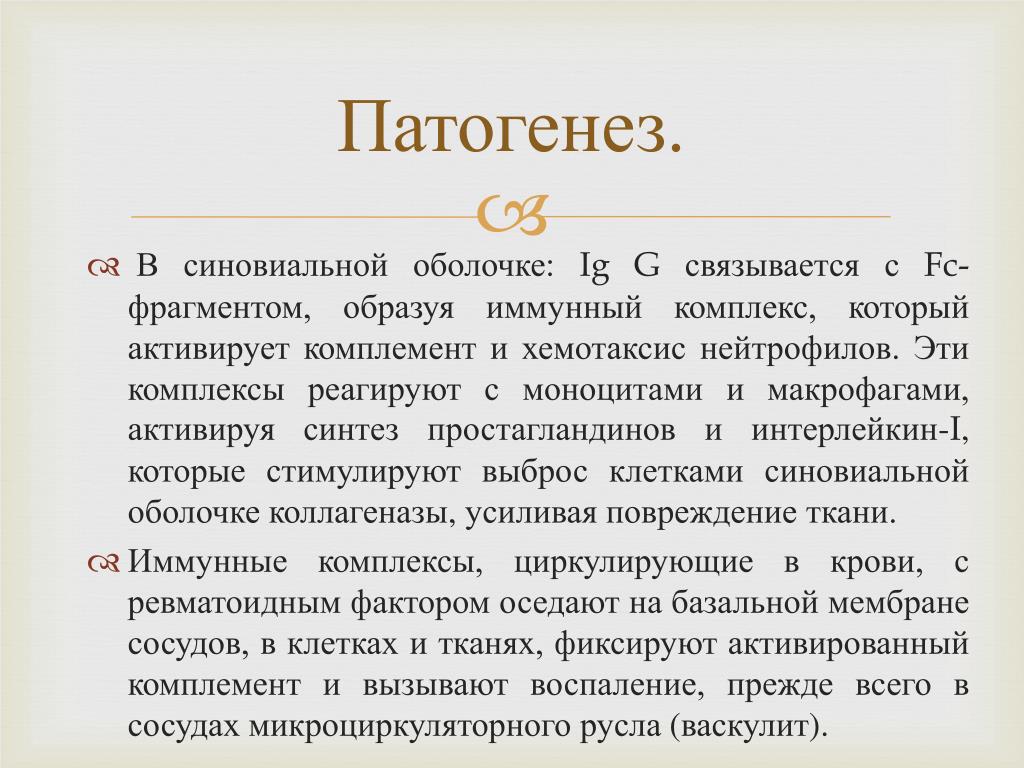 Патогенез.

В синовиальной оболочке: Ig G связывается с Fc-фрагментом, образуя иммунный комплекс, который активирует комплемент и хемотаксис нейтрофилов. Эти комплексы реагируют с моноцитами и макрофагами, активируя синтез простагландинов и интерлейкин-I, которые стимулируют выброс клетками синовиальной оболочке коллагеназы, усиливая повреждение ткани.

Иммунные комплексы, циркулирующие в крови, с ревматоидным фактором оседают на базальной мембране сосудов, в клетках и тканях, фиксируют активированный комплемент и вызывают воспаление, прежде всего в сосудах микроциркуляторного русла (васкулит).